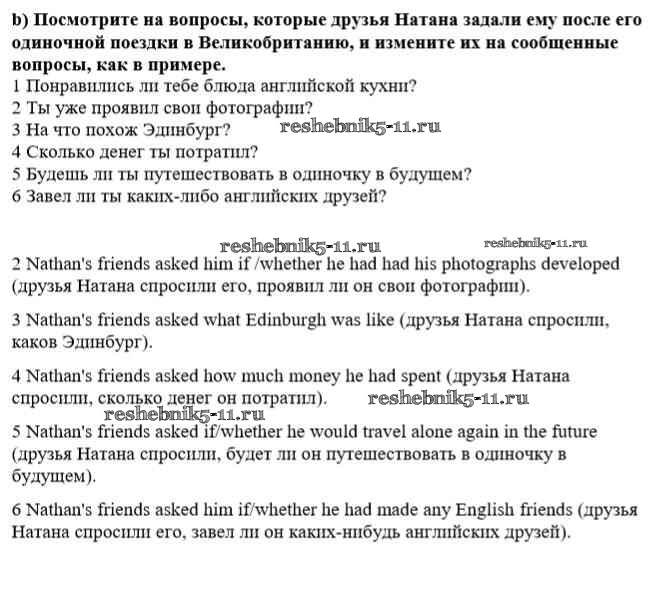 b) Посмотрите на вопросы, которые друзья Натана задали ему после его одиночной поездки в Великобританию, и измените их на сообщенные вопросы, как в примере.
1 Понравились ли тебе блюда английской кухни?
2 Ты уже проявил свои фотографии?
3 На что похож Эдинбург? reshebnik5-11.ru
4 Сколько денег ты потратил?
5 Будешь ли ты путешествовать в одиночку в будущем?
6 Завел ли ты каких-либо английских друзей?

reshebnik5-11.ru reshebnik5-11.ru

2 Nathan's friends asked him if /whether he had had his photographs developed (друзья Натана спросили его, проявил ли он свои фотографии).

3 Nathan's friends asked what Edinburgh was like (друзья Натана спросили, каков Эдинбург).

4 Nathan's friends asked how much money he had spent (друзья Натана спросили, сколько денег он потратил). reshebnik5-11.ru

reshebnik5-11.ru

5 Nathan's friends asked if/whether he would travel alone again in the future (друзья Натана спросили, будет ли он путешествовать в одиночку в будущем).

6 Nathan's friends asked him if/whether he had made any English friends (друзья Натана спросили его, завел ли он каких-нибудь английских друзей).